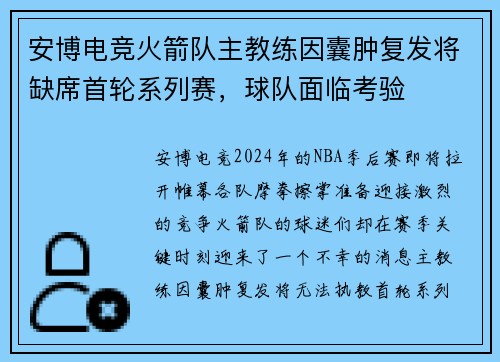 安博电竞火箭队主教练因囊肿复发将缺席首轮系列赛，球队面临考验

安博电竞2024年的NBA季后赛即将拉开帷幕各队摩拳擦掌准备迎接激烈的竞争火箭队的球迷们却在赛季关键时刻迎来了一个不幸的消息主教练因囊肿复发将无法执教首轮系列